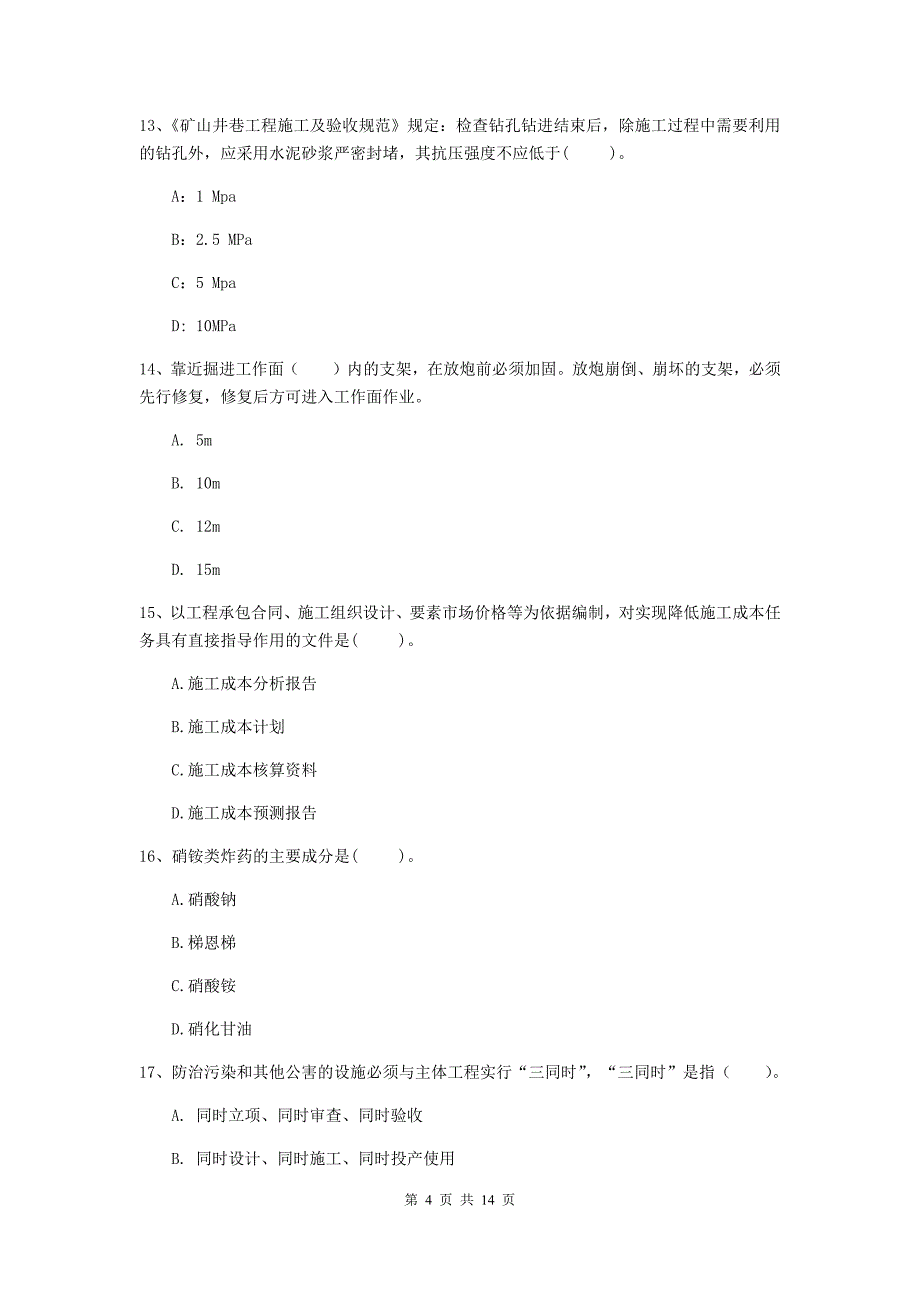 13、《矿山井巷工程施工及验收规范》规定：检查钻孔钻进结束后，除施工过程中需要利用的钻孔外，应采用水泥砂浆严密封堵，其抗压强度不应低于(　　)。

A：1 Mpa

B：2.5 MPa

C：5 Mpa

D：10MPa

14、靠近掘进工作面(　　)内的支架，在放炮前必须加固。放炮崩倒、崩坏的支架，必须先行修复，修复后方可进入工作面作业。

A. 5m

B. 10m

C. 12m

D. 15m

15、以工程承包合同、施工组织设计、要素市场价格等为依据编制，对实现降低施工成本任务具有直接指导作用的文件是(　　)。

A.施工成本分析报告

B.施工成本计划

C.施工成本核算资料

D.施工成本预测报告

16、硝铵类炸药的主要成分是(　　)。

A.硝酸钠

B.梯恩梯

C.硝酸铵

D.硝化甘油

17、防治污染和其他公害的设施必须与主体工程实行“三同时”，“三同时”是指(　　)。

A. 同时立项、同时审查、同时验收

B. 同时设计、同时施工、同时投产使用

第 4 页 共 14 页